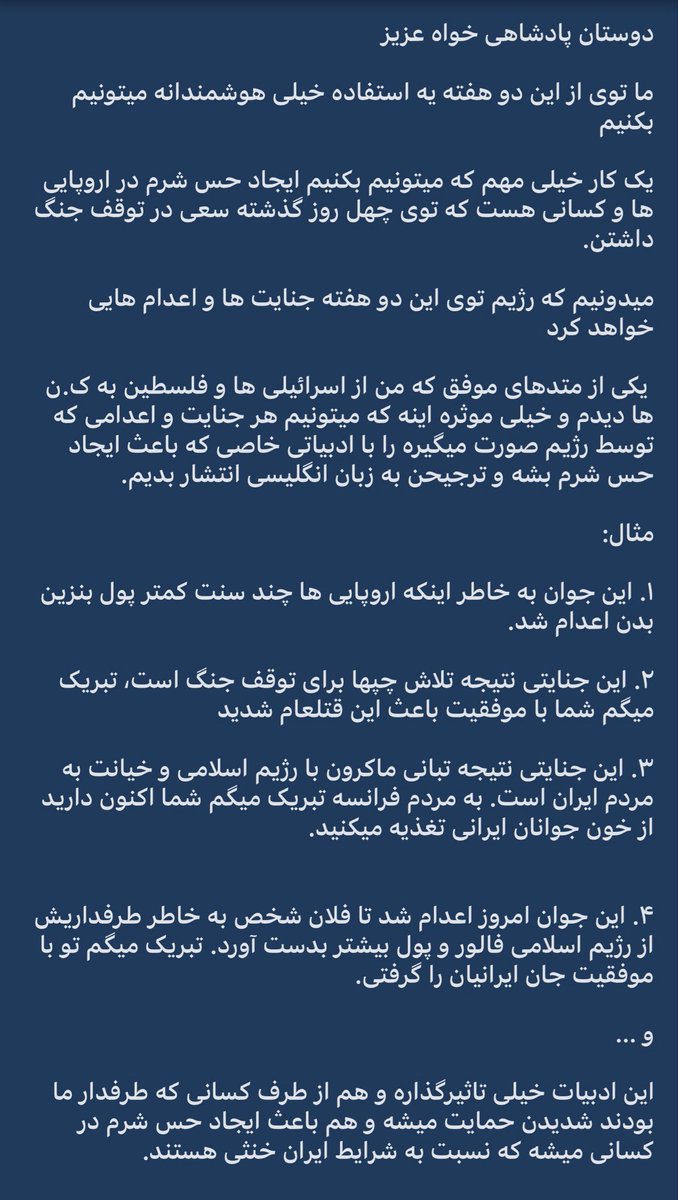 دوستان پادشاهی خواه عزیز

ما توی از این دو هفته یه استفاده خیلی هوشمندانه میتونیم بکنیم

یک کار خیلی مهم که میتونیم بکنیم ایجاد حس شرم در اروپایی ها و کسانی هست که توی چهل روز گذشته سعی در توقف جنگ داشتن.

میدونیم که رژیم توی این دو هفته جنایت ها و اعدام هایی خواهد کرد

یکی از متدهای موفق که من از اسرائیلی ها و فلسطین به ک.ن ها دیدم و خیلی موثره اینه که میتونیم هر جنایت و اعدامی که توسط رژیم صورت میگیره را با ادبیاتی خاصی که باعث ایجاد حس شرم بشه و ترجیحن به زبان انگلیسی انتشار بدیم.

مثال:

۱. این جوان به خاطر اینکه اروپایی ها چند سنت کمتر پول بنزین بدن اعدام شد.

۲. این جنایتی نتیجه تلاش چپها برای توقف جنگ است، تبریک میگم شما با موفقیت باعث این قتلعام شدید

۳. این جنایتی نتیجه تبانی ماکرون با رژیم اسلامی و خیانت به مردم ایران است. به مردم فرانسه تبریک میگم شما اکنون دارید از خون جوانان ایرانی تغذیه میکنید.

۴. این جوان امروز اعدام شد تا فلان شخص به خاطر طرفداریش از رژیم اسلامی فالور و پول بیشتر بدست آورد. تبریک میگم تو با موفقیت جان ایرانیان را گرفتی.

و ...

این ادبیات خیلی تاثیرگذاره و هم از طرف کسانی که طرفدار ما بودند شدیدن حمایت میشه و هم باعث ایجاد حس شرم در کسانی میشه که نسبت به شرایط ایران خنثی هستند.